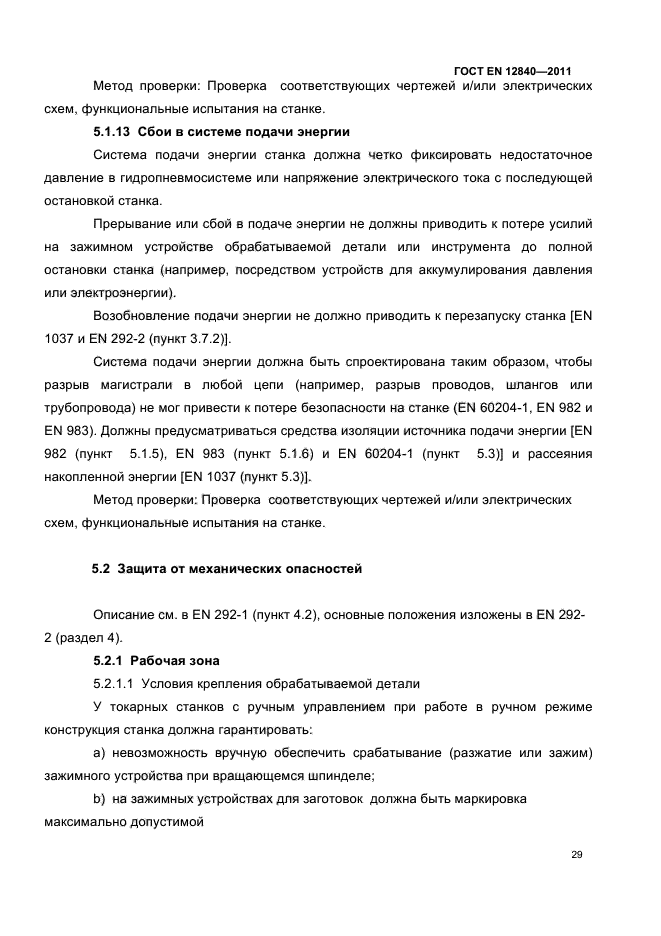 ГОСТ EN 12840—2011

Метод проверки: Проверка соответствующих чертежей и/или электрических схем, функциональные испытания на станке.

5.1.13 Сбои в системе подачи энергии

Система подачи энергии станка должна четко фиксировать недостаточное давление в гидропневмосистеме или напряжение электрического тока с последующей остановкой станка.

Прерывание или сбой в подаче энергии не должны приводить к потере усилий на зажимном устройстве обрабатываемой детали или инструмента до полной остановки станка (например, посредством устройств для аккумулирования давления или электроэнергии).

Возобновление подачи энергии не должно приводить к перезапуску станка [EN 1037 и EN 292-2 (пункт 3.7.2)].

Система подачи энергии должна быть спроектирована таким образом, чтобы разрыв магистрали в любой цепи (например, разрыв проводов, шлангов или трубопровода) не мог привести к потере безопасности на станке (EN 60204-1, EN 982 и EN 983). Должны предусматриваться средства изоляции источника подачи энергии [EN 982 (пункт 5.1.5), EN 983 (пункт 5.1.6) и EN 60204-1 (пункт 5.3)] и рассеяния накопленной энергии [EN 1037 (пункт 5.3)].

Метод проверки: Проверка соответствующих чертежей и/или электрических схем, функциональные испытания на станке.

5.2 Защита от механических опасностей

Описание см. в EN 292-1 (пункт 4.2), основные положения изложены в EN 292-2 (раздел 4).

5.2.1 Рабочая зона

5.2.1.1 Условия крепления обрабатываемой детали

У токарных станков с ручным управлением при работе в ручном режиме конструкция станка должна гарантировать:

a) невозможность вручную обеспечить срабатывание (разжатие или зажим) зажимного устройства при вращающемся шпинделе;

b) на зажимных устройствах для заготовок должна быть маркировка максимально допустимой

29